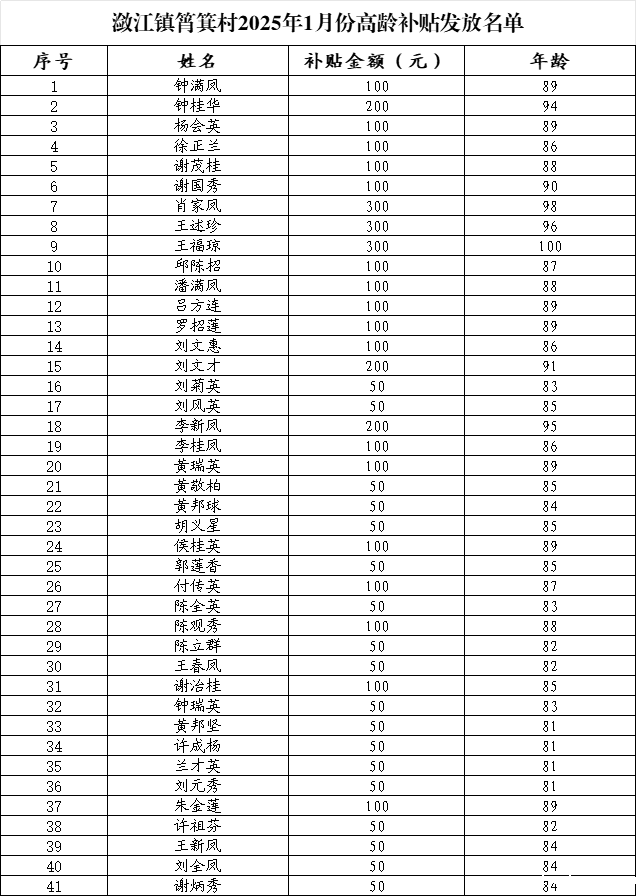 潋江镇筲箕村2025年1月份高龄补贴发放名单

| 序号 | 姓名 | 补贴金额（元） | 年龄 |
|---|---|---|---|
| 1 | 钟满凤 | 100 | 89 |
| 2 | 钟桂华 | 200 | 94 |
| 3 | 杨会英 | 100 | 89 |
| 4 | 徐正兰 | 100 | 86 |
| 5 | 谢茂桂 | 100 | 88 |
| 6 | 谢国秀 | 100 | 90 |
| 7 | 肖家凤 | 300 | 98 |
| 8 | 王述珍 | 300 | 96 |
| 9 | 王福琼 | 300 | 100 |
| 10 | 邱陈招 | 100 | 87 |
| 11 | 潘满凤 | 100 | 88 |
| 12 | 吕方连 | 100 | 89 |
| 13 | 罗招莲 | 100 | 89 |
| 14 | 刘文惠 | 100 | 86 |
| 15 | 刘文才 | 200 | 91 |
| 16 | 刘菊英 | 50 | 83 |
| 17 | 刘凤英 | 50 | 85 |
| 18 | 李新凤 | 200 | 95 |
| 19 | 李桂凤 | 100 | 86 |
| 20 | 黄瑞英 | 100 | 89 |
| 21 | 黄敬柏 | 50 | 85 |
| 22 | 黄邦球 | 50 | 84 |
| 23 | 胡义星 | 50 | 85 |
| 24 | 侯桂英 | 100 | 89 |
| 25 | 郭莲香 | 50 | 85 |
| 26 | 付传英 | 100 | 87 |
| 27 | 陈全英 | 50 | 83 |
| 28 | 陈观秀 | 100 | 88 |
| 29 | 陈立群 | 50 | 82 |
| 30 | 王春凤 | 50 | 82 |
| 31 | 谢治桂 | 100 | 85 |
| 32 | 钟瑞英 | 50 | 83 |
| 33 | 黄邦坚 | 50 | 81 |
| 34 | 许成杨 | 50 | 81 |
| 35 | 兰才英 | 50 | 81 |
| 36 | 刘元秀 | 50 | 81 |
| 37 | 朱金莲 | 100 | 89 |
| 38 | 许祖芬 | 50 | 82 |
| 39 | 王新凤 | 50 | 84 |
| 40 | 刘全凤 | 50 | 84 |
| 41 | 谢炳秀 | 50 | 84 |